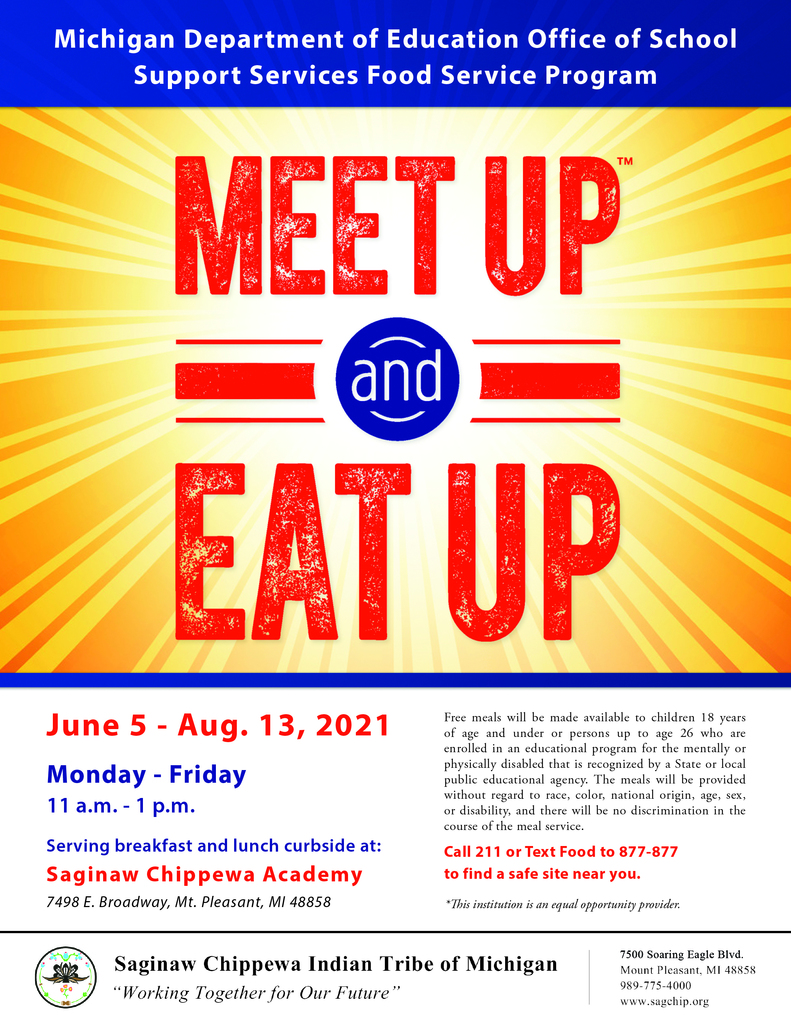 Michigan Department of Education Office of School Support Services Food Service Program

MEET UP™

and

EAT UP

June 5 - Aug. 13, 2021

Monday - Friday

11 a.m. - 1 p.m.

Serving breakfast and lunch curbside at:

Saginaw Chippewa Academy

7498 E. Broadway, Mt. Pleasant, MI 48858

Free meals will be made available to children 18 years of age and under or persons up to age 26 who are enrolled in an educational program for the mentally or physically disabled that is recognized by a State or local public educational agency. The meals will be provided without regard to race, color, national origin, age, sex, or disability, and there will be no discrimination in the course of the meal service.

Call 211 or Text Food to 877-877 to find a safe site near you.

*This institution is an equal opportunity provider.

Saginaw Chippewa Indian Tribe of Michigan

"Working Together for Our Future"

7500 Soaring Eagle Blvd.
Mount Pleasant, MI 48858
989-775-4000
www.sagchip.org